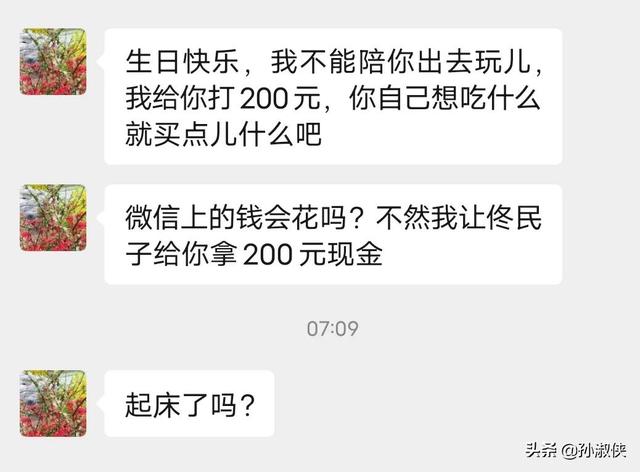 生日快乐，我不能陪你出去玩儿，我给你打 200 元，你自己想吃什么就买点儿什么吧

微信上的钱会花吗？不然我让佟民子给你拿 200 元现金

07:09

起床了吗？

头条 @孙淑侠